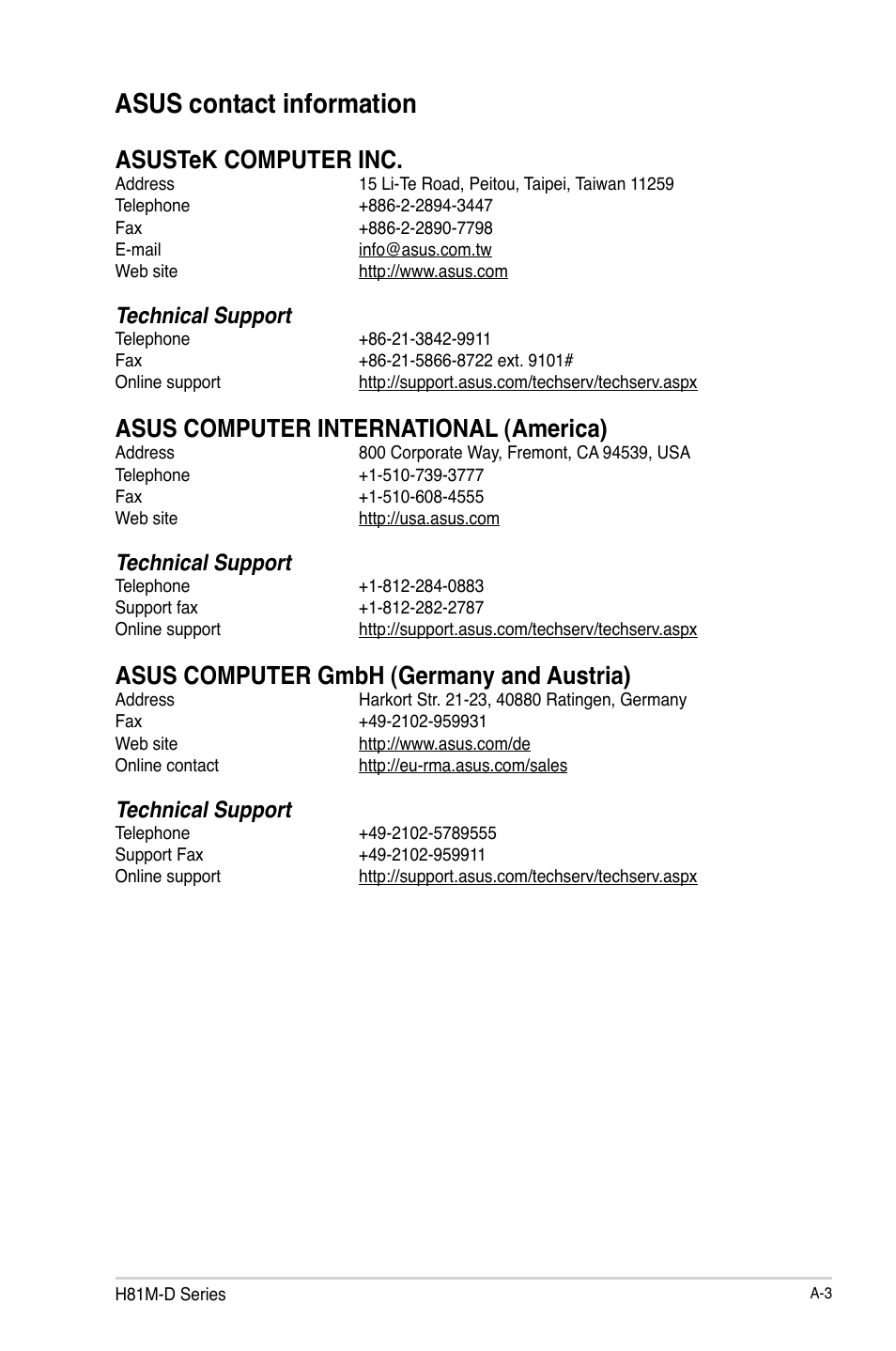 ASUS contact information

ASUSTeK COMPUTER INC.
Address 15 Li-Te Road, Peitou, Taipei, Taiwan 11259
Telephone +886-2-2894-3447
Fax +886-2-2890-7798
E-mail info@asus.com.tw
Web site http://www.asus.com

Technical Support
Telephone +86-21-3842-9911
Fax +86-21-5866-8722 ext. 9101#
Online support http://support.asus.com/techserv/techserv.aspx

ASUS COMPUTER INTERNATIONAL (America)
Address 800 Corporate Way, Fremont, CA 94539, USA
Telephone +1-510-739-3777
Fax +1-510-608-4555
Web site http://usa.asus.com

Technical Support
Telephone +1-812-284-0883
Support fax +1-812-282-2787
Online support http://support.asus.com/techserv/techserv.aspx

ASUS COMPUTER GmbH (Germany and Austria)
Address Harkort Str. 21-23, 40880 Ratingen, Germany
Fax +49-2102-959931
Web site http://www.asus.com/de
Online contact http://eu-rma.asus.com/sales

Technical Support
Telephone +49-2102-5789555
Support Fax +49-2102-959911
Online support http://support.asus.com/techserv/techserv.aspx

H81M-D Series A-3